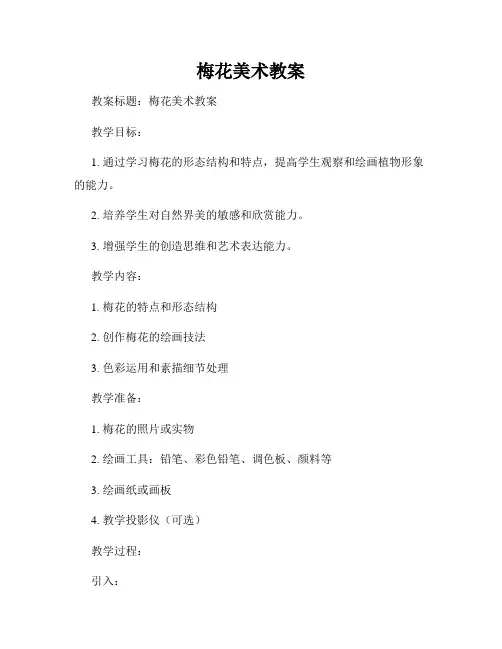 梅花美术教案

教案标题：梅花美术教案

教学目标：

1. 通过学习梅花的形态结构和特点，提高学生观察和绘画植物形象的能力。

2. 培养学生对自然界美的敏感和欣赏能力。

3. 增强学生的创造思维和艺术表达能力。

教学内容：

1. 梅花的特点和形态结构

2. 创作梅花的绘画技法

3. 色彩运用和素描细节处理

教学准备：

1. 梅花的照片或实物

2. 绘画工具：铅笔、彩色铅笔、调色板、颜料等

3. 绘画纸或画板

4. 教学投影仪（可选）

教学过程：

引入：